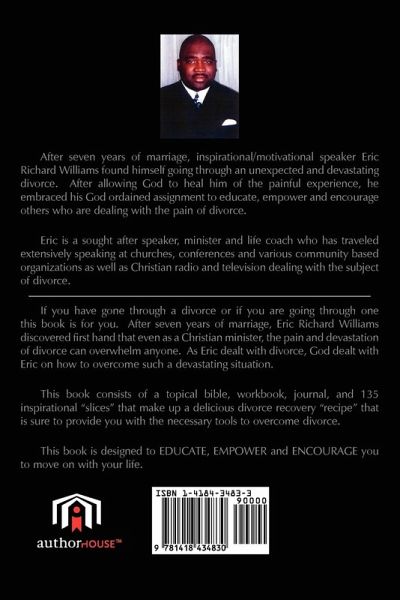 After seven years of marriage, inspirational/motivational speaker Eric Richard Williams found himself going through an unexpected and devastating divorce. After allowing God to heal him of the painful experience, he embraced his God ordained assignment to educate, empower and encourage others who are dealing with the pain of divorce.

Eric is a sought after speaker, minister and life coach who has traveled extensively speaking at churches, conferences and various community based organizations as well as Christian radio and television dealing with the subject of divorce.

If you have gone through a divorce or if you are going through one this book is for you. After seven years of marriage, Eric Richard Williams discovered first hand that even as a Christian minister, the pain and devastation of divorce can overwhelm anyone. As Eric dealt with divorce, God dealt with Eric on how to overcome such a devastating situation.

This book consists of a topical bible, workbook, journal, and 135 inspirational "slices" that make up a delicious divorce recovery "recipe" that is sure to provide you with the necessary tools to overcome divorce.

This book is designed to EDUCATE, EMPOWER and ENCOURAGE you to move on with your life.

authorHOUSE™

ISBN 1-4184-3483-3
90000
9 781418 434830